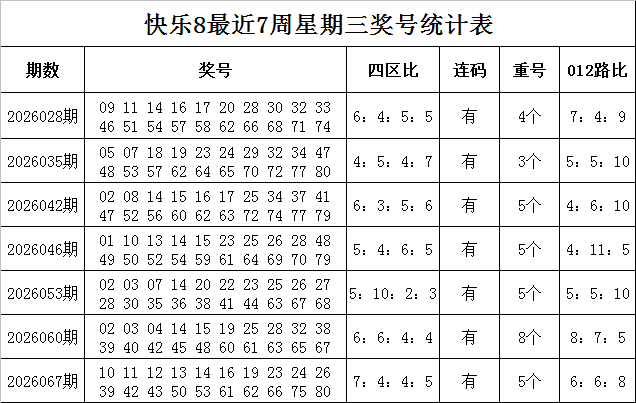 快乐8最近7周星期三奖号统计表

| 期数 | 奖号 | 四区比 | 连码 | 重号 | 012路比 |
|---|---|---|---|---|---|
| 2026028期 | 09 11 14 16 17 20 28 30 32 33 46 51 54 57 58 62 66 68 71 74 | 6：4：5：5 | 有 | 4个 | 7：4：9 |
| 2026035期 | 05 07 18 19 23 24 29 32 34 47 48 53 57 62 64 65 70 72 77 80 | 4：5：4：7 | 有 | 3个 | 5：5：10 |
| 2026042期 | 02 08 14 15 16 17 25 34 37 41 47 52 56 60 62 63 72 74 77 79 | 6：3：5：6 | 有 | 5个 | 4：6：10 |
| 2026046期 | 01 10 13 14 15 23 25 26 28 48 49 50 52 54 59 61 64 69 70 79 | 5：4：6：5 | 有 | 5个 | 4：11：5 |
| 2026053期 | 02 03 07 14 20 22 23 25 26 27 28 30 35 36 38 41 44 63 67 68 | 5：10：2：3 | 有 | 5个 | 5：5：10 |
| 2026060期 | 02 03 04 14 15 19 25 28 32 38 39 40 42 45 48 60 61 63 65 67 | 6：6：4：4 | 有 | 8个 | 8：7：5 |
| 2026067期 | 10 11 12 13 14 16 19 23 24 26 39 42 43 50 53 61 62 66 75 80 | 7：4：4：5 | 有 | 5个 | 6：6：8 |